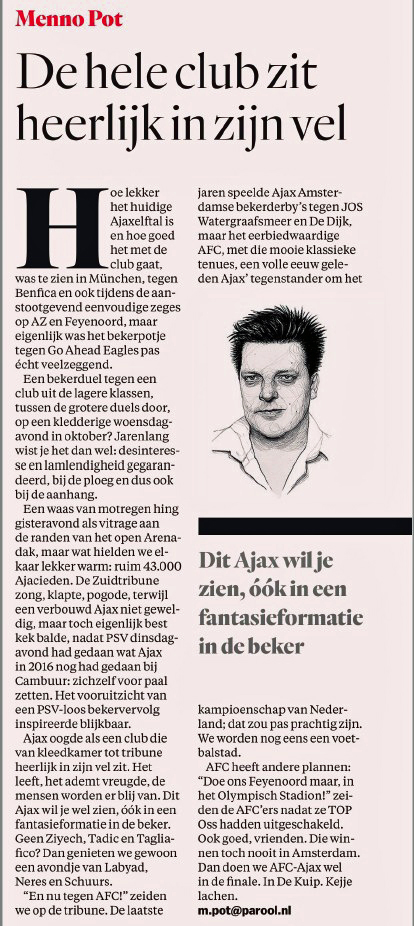 Menno Pot

De hele club zit heerlijk in zijn vel

Hoe lekker het huidige Ajaxelftal is en hoe goed het met de club gaat, was te zien in München, tegen Benfica en ook tijdens de aanstootgevend eenvoudige zeges op AZ en Feyenoord, maar eigenlijk was het bekerpotje tegen Go Ahead Eagles pas écht veelzeggend.

Een bekerduel tegen een club uit de lagere klassen, tussen de grotere duels door, op een kledderige woensdagavond in oktober? Jarenlang wist je het dan wel: desinteresse en lamlendigheid gegarandeerd, bij de ploeg en dus ook bij de aanhang.

Een waas van motregen hing gisteravond als vitrage aan de randen van het open Arenadak, maar wat hielden we elkaar lekker warm: ruim 43.000 Ajacieden. De Zuidtribune zong, klapte, pogode, terwijl een verbouwd Ajax niet geweldig, maar toch eigenlijk best kek balde, nadat PSV dinsdagavond had gedaan wat Ajax in 2016 nog had gedaan bij Cambuur: zichzelf voor paal zetten. Het vooruitzicht van een PSV-loos bekervervolg inspireerde blijkbaar.

Ajax oogde als een club die van kleedkamer tot tribune heerlijk in zijn vel zit. Het leeft, het ademt vreugde, de mensen worden er blij van. Dit Ajax wil je wel zien, óók in een fantasieformatie in de beker. Geen Ziyech, Tadic en Tagliafico? Dan genieten we gewoon een avondje van Labyad, Neres en Schuurs.

"En nu tegen AFC!" zeiden we op de tribune. De laatste jaren speelde Ajax Amsterdamse bekerderby's tegen JOS Watergraafsmeer en De Dijk, maar het eerbiedwaardige AFC, met die mooie klassieke tenues, een volle eeuw geleden Ajax' tegenstander om het

Dit Ajax wil je zien, óók in een fantasieformatie in de beker

kampioenschap van Nederland; dat zou pas prachtig zijn. We worden nog eens een voetbalstad.

AFC heeft andere plannen: "Doe ons Feyenoord maar, in het Olympisch Stadion!" zeiden de AFC'ers nadat ze TOP Oss hadden uitgeschakeld. Ook goed, vrienden. Die winnen toch nooit in Amsterdam. Dan doen we AFC-Ajax wel in de finale. In De Kuip. Kejje lachen.

m.pot@parool.nl